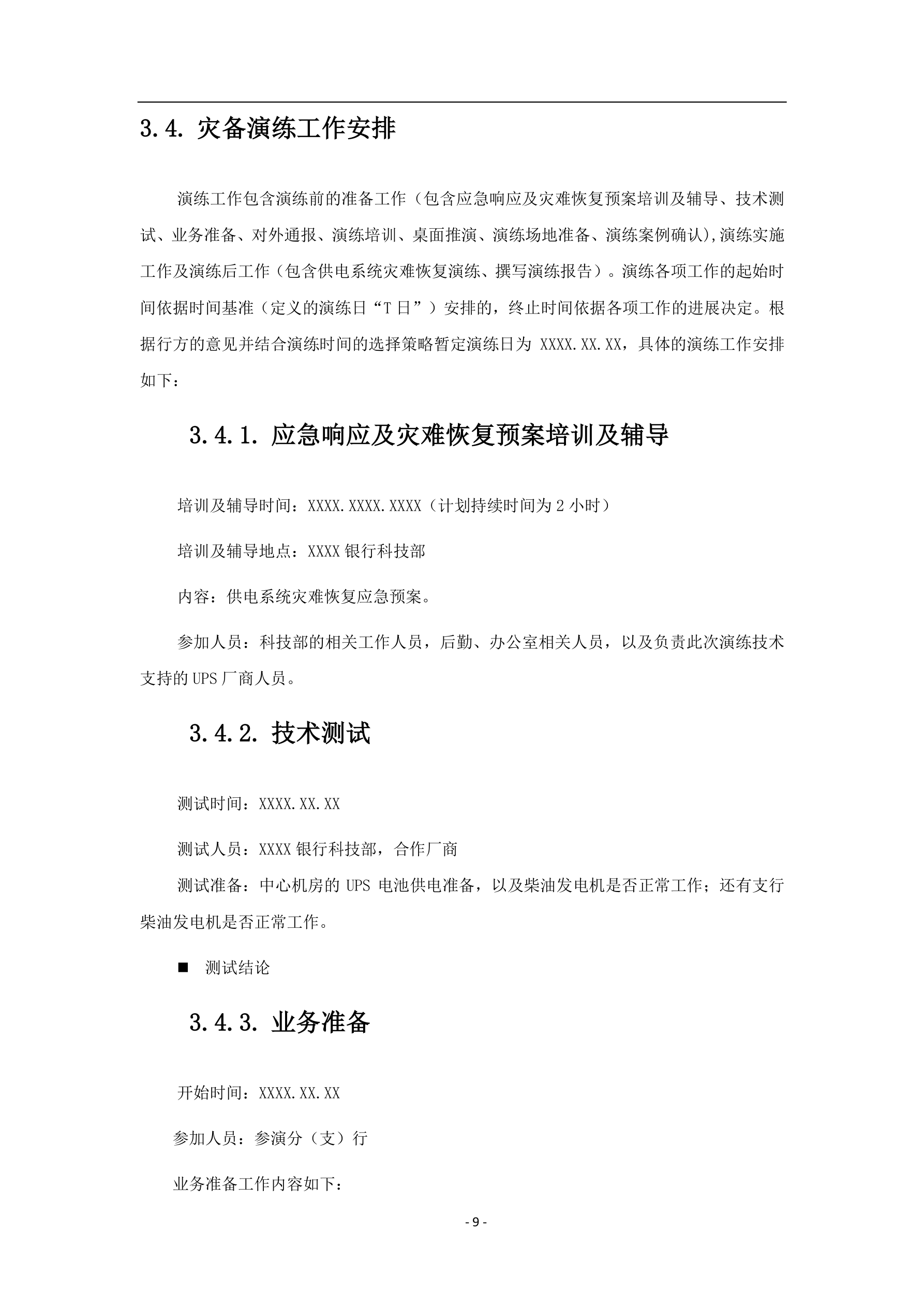 3.4. 灾备演练工作安排

演练工作包含演练前的准备工作（包含应急响应及灾难恢复预案培训及辅导、技术测试、业务准备、对外通报、演练培训、桌面推演、演练场地准备、演练案例确认),演练实施工作及演练后工作（包含供电系统灾难恢复演练、撰写演练报告）。演练各项工作的起始时间依据时间基准（定义的演练日“T 日”）安排的，终止时间依据各项工作的进展决定。根据行方的意见并结合演练时间的选择策略暂定演练日为 XXXX.XX.XX，具体的演练工作安排如下：

3.4.1. 应急响应及灾难恢复预案培训及辅导

培训及辅导时间：XXXX.XXXX.XXXX（计划持续时间为 2 小时）

培训及辅导地点：XXXX 银行科技部

内容：供电系统灾难恢复应急预案。

参加人员：科技部的相关工作人员，后勤、办公室相关人员，以及负责此次演练技术支持的 UPS 厂商人员。

3.4.2. 技术测试

测试时间：XXXX.XX.XX

测试人员：XXXX 银行科技部，合作厂商

测试准备：中心机房的 UPS 电池供电准备，以及柴油发电机是否正常工作；还有支行柴油发电机是否正常工作。

■ 测试结论

3.4.3. 业务准备

开始时间：XXXX.XX.XX

参加人员：参演分（支）行

业务准备工作内容如下：

- 9 -